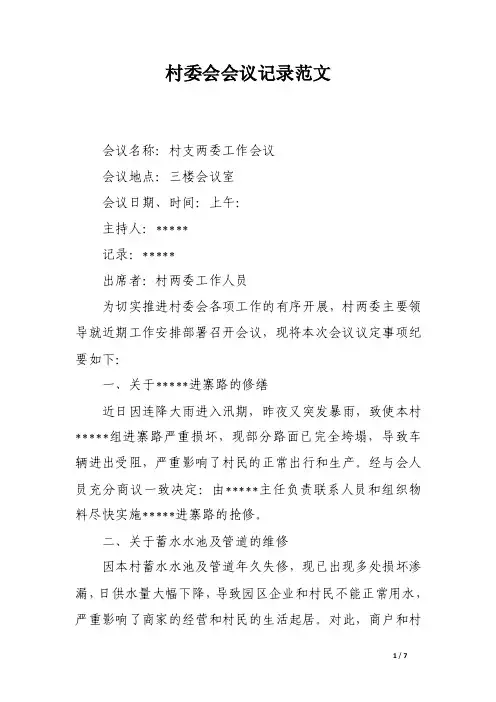 村委会会议记录范文

会议名称：村支两委工作会议

会议地点：三楼会议室

会议日期、时间：上午：

主持人：*****

记录：*****

出席者：村两委工作人员

为切实推进村委会各项工作的有序开展，村两委主要领导就近期工作安排部署召开会议，现将本次会议议定事项纪要如下：

一、关于*****进寨路的修缮

近日因连降大雨进入汛期，昨夜又突发暴雨，致使本村*****组进寨路严重损坏，现部分路面已完全垮塌，导致车辆进出受阻，严重影响了村民的正常出行和生产。经与会人员充分商议一致决定：由*****主任负责联系人员和组织物料尽快实施*****进寨路的抢修。

二、关于蓄水水池及管道的维修

因本村蓄水水池及管道年久失修，现已出现多处损坏渗漏，日供水量大幅下降，导致园区企业和村民不能正常用水，严重影响了商家的经营和村民的生活起居。对此，商户和村

1 / 7